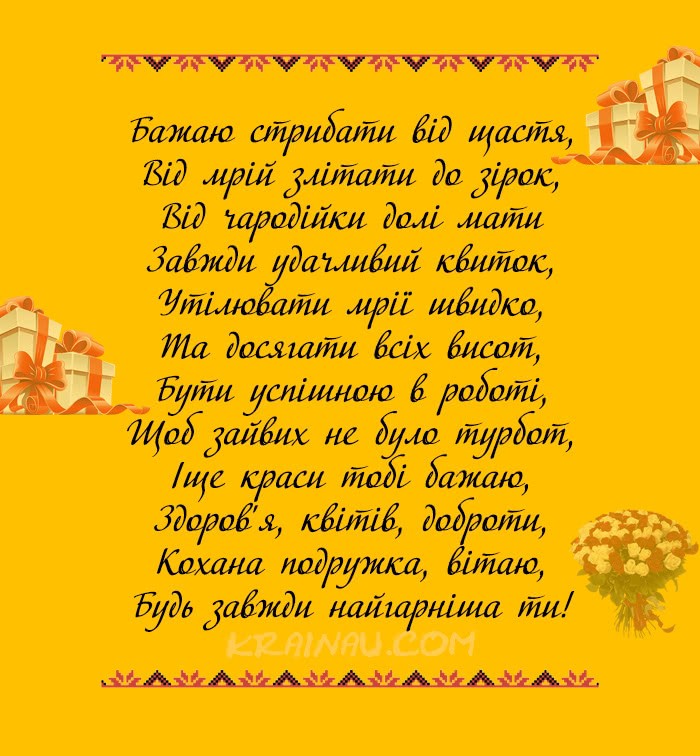 Бажаю стрибати від щастя,
Від мрій злітати до зірок,
Від чародійки долі мати
Завжди удачливий квиток,
Утілювати мрії швидко,
Та досягати всіх висот,
Бути успішною в роботі,
Щоб зайвих не було турбот,
Іще краси тобі бажаю,
Здоров'я, квітів, доброти,
Кохана подружка, вітаю,
Будь завжди найгарніша ти!

KRAINAU.COM